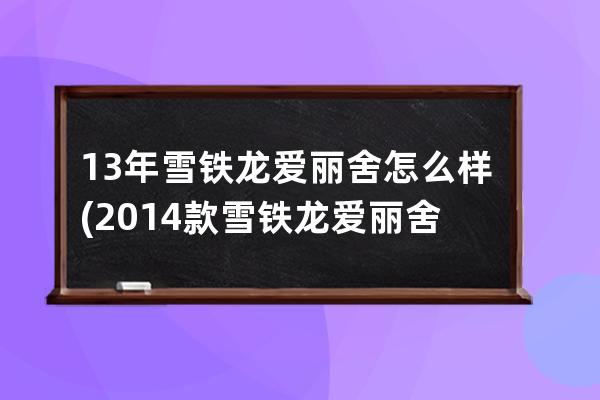 13年雪铁龙爱丽舍怎么样(2014款雪铁龙爱丽舍